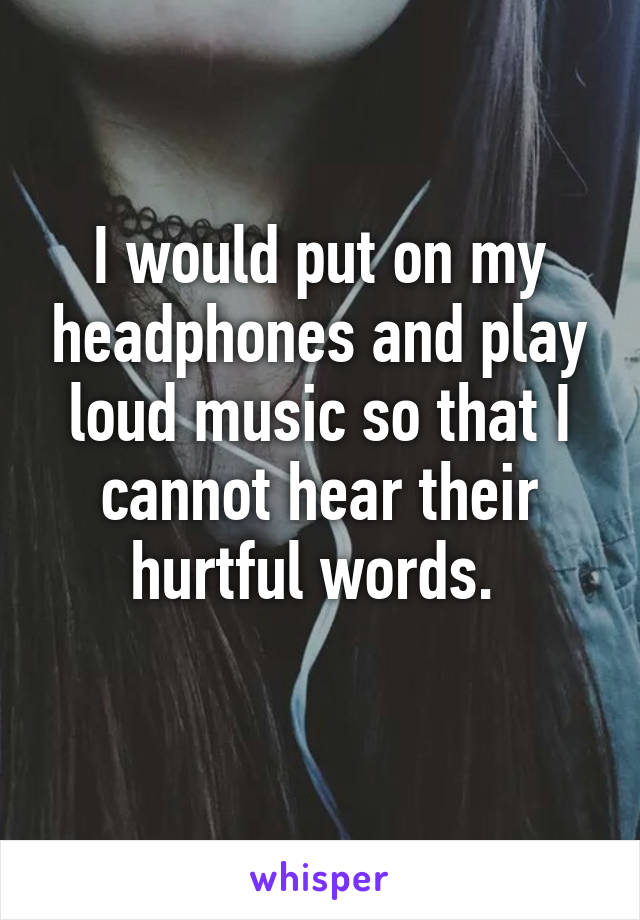 I would put on my headphones and play loud music so that I cannot hear their hurtful words.

whisper